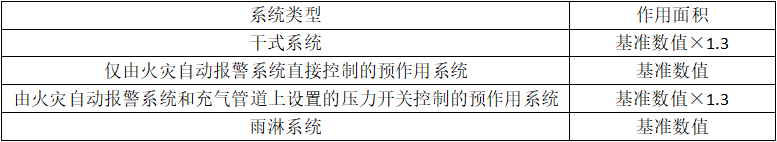 | 系统类型 | 作用面积 |
|---|---|
| 干式系统 | 基准数值×1.3 |
| 仅由火灾自动报警系统直接控制的预作用系统 | 基准数值 |
| 由火灾自动报警系统和充气管道上设置的压力开关控制的预作用系统 | 基准数值×1.3 |
| 雨淋系统 | 基准数值 |